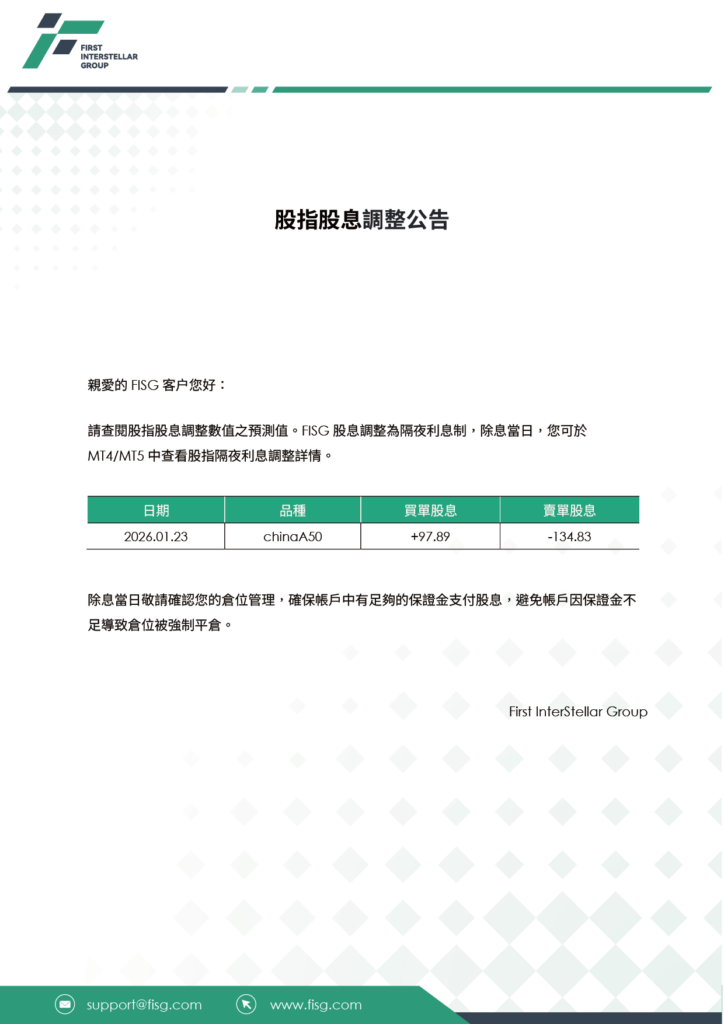 FIRST
INTERSTELLAR
GROUP

股指股息調整公告

親愛的 FISG 客户您好：

請查閱股指股息調整數值之預測值。FISG 股息調整為隔夜利息制，除息當日，您可於 MT4/MT5 中查看股指隔夜利息調整詳情。

| 日期 | 品種 | 買單股息 | 賣單股息 |
|---|---|---|---|
| 2026.01.23 | chinaA50 | +97.89 | -134.83 |

除息當日敬請確認您的倉位管理，確保帳戶中有足夠的保證金支付股息，避免帳戶因保證金不足導致倉位被強制平倉。

First InterStellar Group

support@fisg.com www.fisg.com